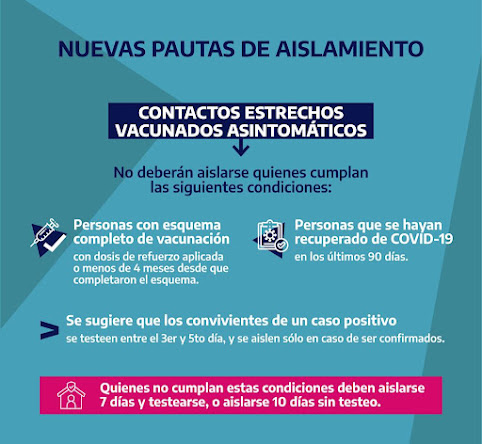 NUEVAS PAUTAS DE AISLAMIENTO

CONTACTOS ESTRECHOS
VACUNADOS ASINTOMÁTICOS

No deberán aislarse quienes cumplan las siguientes condiciones:

Personas con esquema completo de vacunación

con dosis de refuerzo aplicada o menos de 4 meses desde que completaron el esquema.

Personas que se hayan recuperado de COVID-19

en los últimos 90 días.

Se sugiere que los convivientes de un caso positivo

se testeen entre el 3er y 5to día, y se aislen sólo en caso de ser confirmados.

Quienes no cumplan estas condiciones deben aislarse 7 días y testearse, o aislarse 10 días sin testeo.